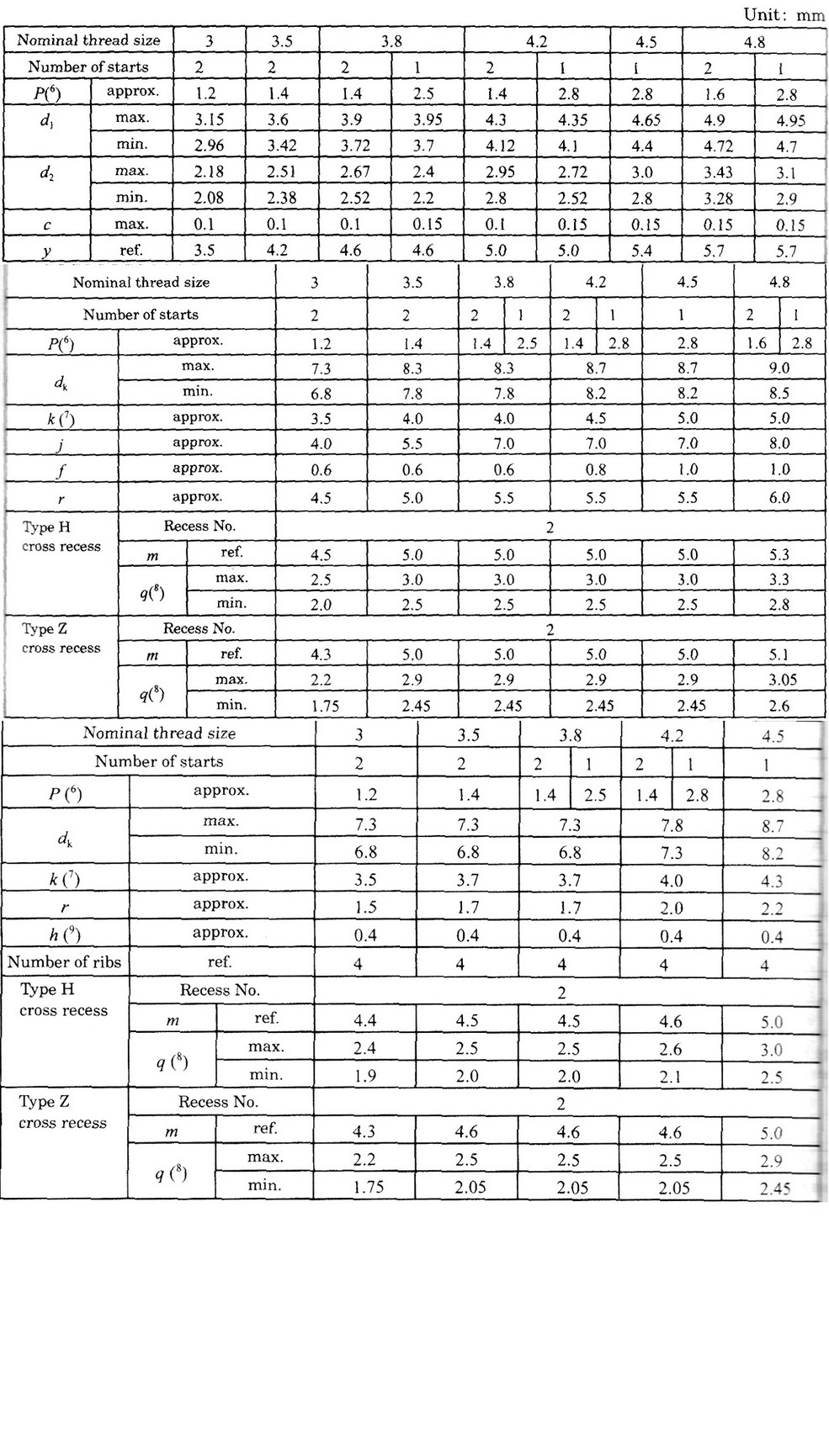 Unit: mm

| Nominal thread size | | 3 | 3.5 | 3.8 | | 4.2 | | 4.5 | 4.8 | |
|---|---|---|---|---|---|---|---|---|---|---|
| Number of starts | | 2 | 2 | 2 | 1 | 2 | 1 | 1 | 2 | 1 |
| $P(^6)$ | approx. | 1.2 | 1.4 | 1.4 | 2.5 | 1.4 | 2.8 | 2.8 | 1.6 | 2.8 |
| $d_1$ | max. | 3.15 | 3.6 | 3.9 | 3.95 | 4.3 | 4.35 | 4.65 | 4.9 | 4.95 |
| | min. | 2.96 | 3.42 | 3.72 | 3.7 | 4.12 | 4.1 | 4.4 | 4.72 | 4.7 |
| $d_2$ | max. | 2.18 | 2.51 | 2.67 | 2.4 | 2.95 | 2.72 | 3.0 | 3.43 | 3.1 |
| | min. | 2.08 | 2.38 | 2.52 | 2.2 | 2.8 | 2.52 | 2.8 | 3.28 | 2.9 |
| $c$ | max. | 0.1 | 0.1 | 0.1 | 0.15 | 0.1 | 0.15 | 0.15 | 0.15 | 0.15 |
| $y$ | ref. | 3.5 | 4.2 | 4.6 | 4.6 | 5.0 | 5.0 | 5.4 | 5.7 | 5.7 |

| Nominal thread size | | | 3 | 3.5 | 3.8 | | 4.2 | | 4.5 | 4.8 | |
|---|---|---|---|---|---|---|---|---|---|---|---|
| Number of starts | | | 2 | 2 | 2 | 1 | 2 | 1 | 1 | 2 | 1 |
| $P(^6)$ | approx. | | 1.2 | 1.4 | 1.4 | 2.5 | 1.4 | 2.8 | 2.8 | 1.6 | 2.8 |
| $d_k$ | max. | | 7.3 | 8.3 | 8.3 | | 8.7 | | 8.7 | 9.0 | |
| | min. | | 6.8 | 7.8 | 7.8 | | 8.2 | | 8.2 | 8.5 | |
| $k(^7)$ | approx. | | 3.5 | 4.0 | 4.0 | | 4.5 | | 5.0 | 5.0 | |
| $j$ | approx. | | 4.0 | 5.5 | 7.0 | | 7.0 | | 7.0 | 8.0 | |
| $f$ | approx. | | 0.6 | 0.6 | 0.6 | | 0.8 | | 1.0 | 1.0 | |
| $r$ | approx. | | 4.5 | 5.0 | 5.5 | | 5.5 | | 5.5 | 6.0 | |
| Type H cross recess | Recess No. | | 2 | | | | | | | | |
| | $m$ | ref. | 4.5 | 5.0 | 5.0 | | 5.0 | | 5.0 | 5.3 | |
| | $q(^8)$ | max. | 2.5 | 3.0 | 3.0 | | 3.0 | | 3.0 | 3.3 | |
| | | min. | 2.0 | 2.5 | 2.5 | | 2.5 | | 2.5 | 2.8 | |
| Type Z cross recess | Recess No. | | 2 | | | | | | | | |
| | $m$ | ref. | 4.3 | 5.0 | 5.0 | | 5.0 | | 5.0 | 5.1 | |
| | $q(^8)$ | max. | 2.2 | 2.9 | 2.9 | | 2.9 | | 2.9 | 3.05 | |
| | | min. | 1.75 | 2.45 | 2.45 | | 2.45 | | 2.45 | 2.6 | |

| Nominal thread size | | | 3 | 3.5 | 3.8 | | 4.2 | | 4.5 |
|---|---|---|---|---|---|---|---|---|---|
| Number of starts | | | 2 | 2 | 2 | 1 | 2 | 1 | 1 |
| $P(^6)$ | approx. | | 1.2 | 1.4 | 1.4 | 2.5 | 1.4 | 2.8 | 2.8 |
| $d_k$ | max. | | 7.3 | 7.3 | 7.3 | | 7.8 | | 8.7 |
| | min. | | 6.8 | 6.8 | 6.8 | | 7.3 | | 8.2 |
| $k(^7)$ | approx. | | 3.5 | 3.7 | 3.7 | | 4.0 | | 4.3 |
| $r$ | approx. | | 1.5 | 1.7 | 1.7 | | 2.0 | | 2.2 |
| $h(^9)$ | approx. | | 0.4 | 0.4 | 0.4 | | 0.4 | | 0.4 |
| Number of ribs | ref. | | 4 | 4 | 4 | | 4 | | 4 |
| Type H cross recess | Recess No. | | 2 | | | | | | |
| | $m$ | ref. | 4.4 | 4.5 | 4.5 | | 4.6 | | 5.0 |
| | $q(^8)$ | max. | 2.4 | 2.5 | 2.5 | | 2.6 | | 3.0 |
| | | min. | 1.9 | 2.0 | 2.0 | | 2.1 | | 2.5 |
| Type Z cross recess | Recess No. | | 2 | | | | | | |
| | $m$ | ref. | 4.3 | 4.6 | 4.6 | | 4.6 | | 5.0 |
| | $q(^8)$ | max. | 2.2 | 2.5 | 2.5 | | 2.5 | | 2.9 |
| | | min. | 1.75 | 2.05 | 2.05 | | 2.05 | | 2.45 |